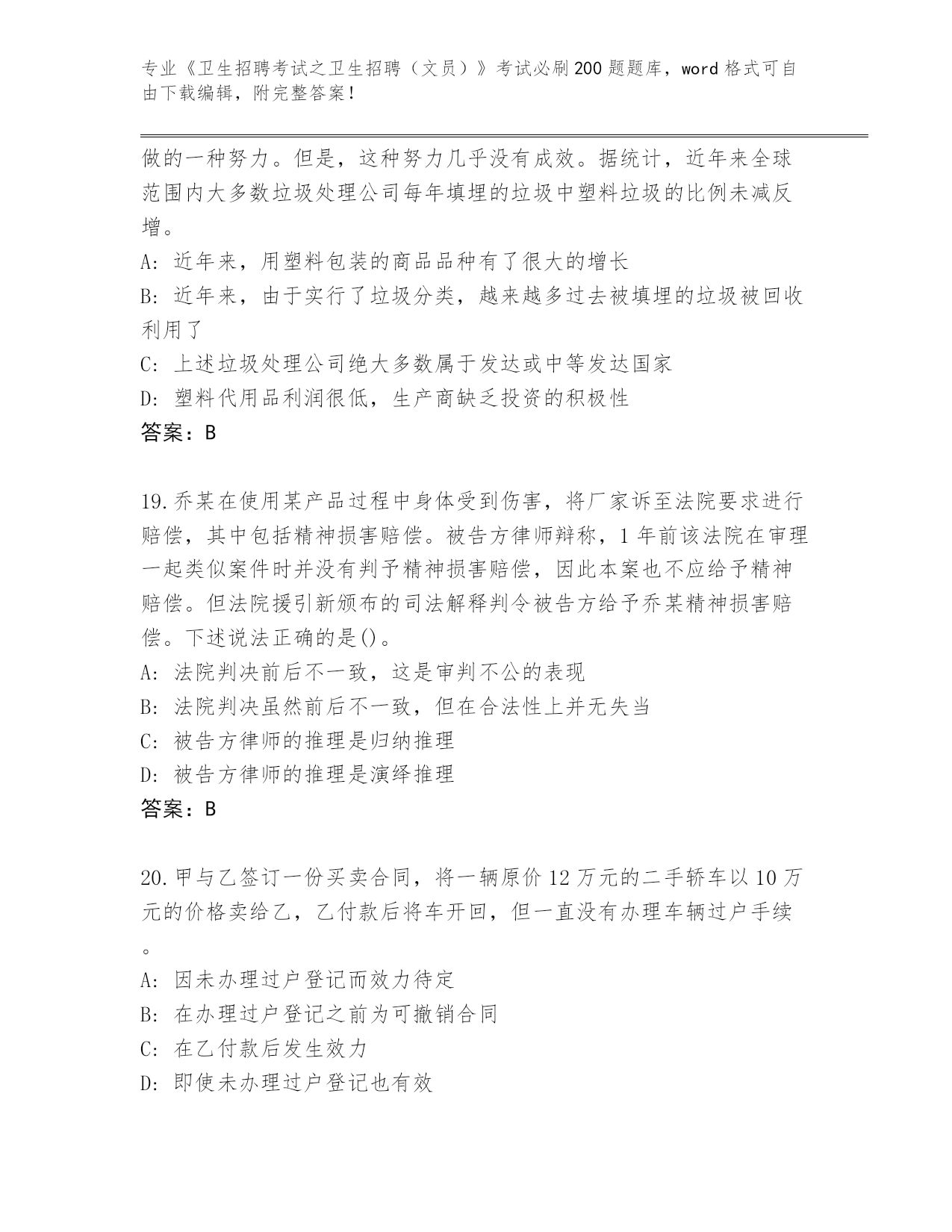 专业《卫生招聘考试之卫生招聘（文员）》考试必刷200题题库，word格式可自由下载编辑，附完整答案！

做的一种努力。但是，这种努力几乎没有成效。据统计，近年来全球范围内大多数垃圾处理公司每年填埋的垃圾中塑料垃圾的比例未减反增。

A: 近年来，用塑料包装的商品品种有了很大的增长

B: 近年来，由于实行了垃圾分类，越来越多过去被填埋的垃圾被回收利用了

C: 上述垃圾处理公司绝大多数属于发达或中等发达国家

D: 塑料代用品利润很低，生产商缺乏投资的积极性

答案：B

19.乔某在使用某产品过程中身体受到伤害，将厂家诉至法院要求进行赔偿，其中包括精神损害赔偿。被告方律师辩称，1年前该法院在审理一起类似案件时并没有判予精神损害赔偿，因此本案也不应给予精神赔偿。但法院援引新颁布的司法解释判令被告方给予乔某精神损害赔偿。下述说法正确的是()。

A: 法院判决前后不一致，这是审判不公的表现

B: 法院判决虽然前后不一致，但在合法性上并无失当

C: 被告方律师的推理是归纳推理

D: 被告方律师的推理是演绎推理

答案：B

20.甲与乙签订一份买卖合同，将一辆原价12万元的二手轿车以10万元的价格卖给乙，乙付款后将车开回，但一直没有办理车辆过户手续。

A: 因未办理过户登记而效力待定

B: 在办理过户登记之前为可撤销合同

C: 在乙付款后发生效力

D: 即使未办理过户登记也有效